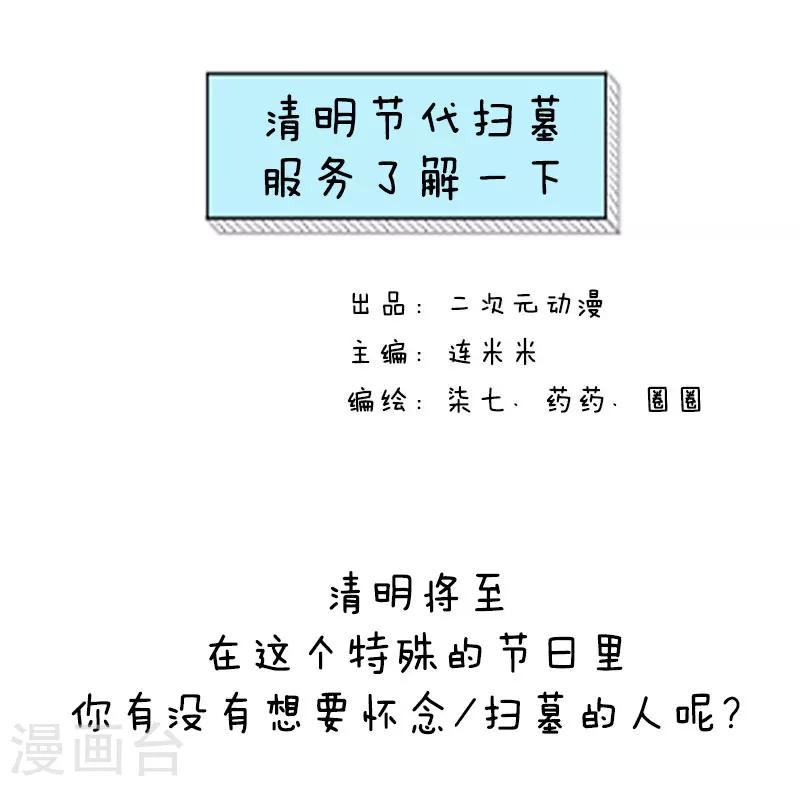 清明节代扫墓
服务了解一下

出品：二次元动漫
主编：连米米
编绘：柒七、药药、圈圈

清明将至
在这个特殊的节日里
你有没有想要怀念/扫墓的人呢？

漫画台